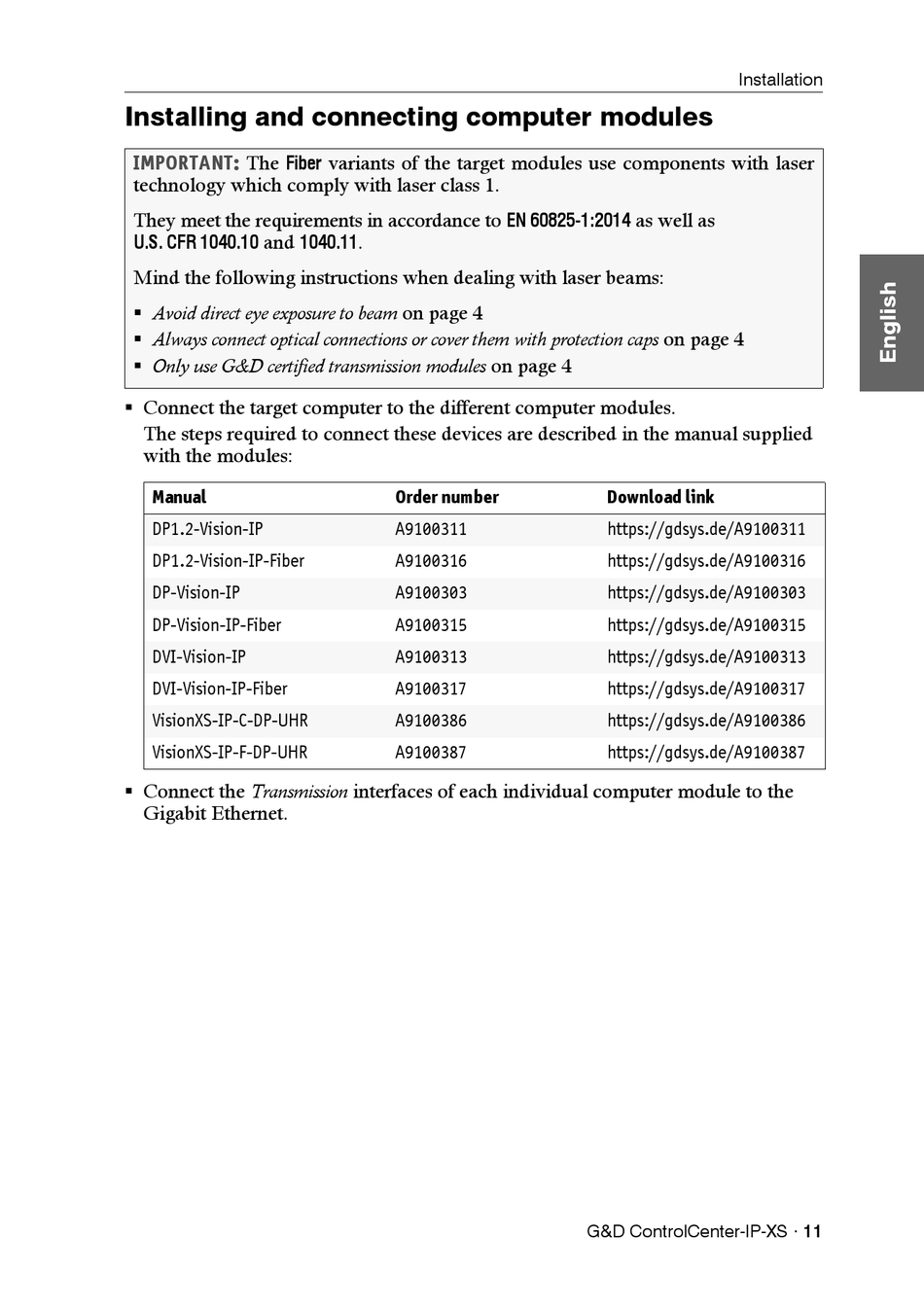 Installation

Installing and connecting computer modules

IMPORTANT: The Fiber variants of the target modules use components with laser technology which comply with laser class 1.

They meet the requirements in accordance to EN 60825-1:2014 as well as U.S. CFR 1040.10 and 1040.11.

Mind the following instructions when dealing with laser beams:

▪ Avoid direct eye exposure to beam on page 4
▪ Always connect optical connections or cover them with protection caps on page 4
▪ Only use G&D certified transmission modules on page 4

English

▪ Connect the target computer to the different computer modules.
The steps required to connect these devices are described in the manual supplied with the modules:

| Manual | Order number | Download link |
|---|---|---|
| DP1.2-Vision-IP | A9100311 | https://gdsys.de/A9100311 |
| DP1.2-Vision-IP-Fiber | A9100316 | https://gdsys.de/A9100316 |
| DP-Vision-IP | A9100303 | https://gdsys.de/A9100303 |
| DP-Vision-IP-Fiber | A9100315 | https://gdsys.de/A9100315 |
| DVI-Vision-IP | A9100313 | https://gdsys.de/A9100313 |
| DVI-Vision-IP-Fiber | A9100317 | https://gdsys.de/A9100317 |
| VisionXS-IP-C-DP-UHR | A9100386 | https://gdsys.de/A9100386 |
| VisionXS-IP-F-DP-UHR | A9100387 | https://gdsys.de/A9100387 |

▪ Connect the Transmission interfaces of each individual computer module to the Gigabit Ethernet.

G&D ControlCenter-IP-XS · 11